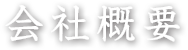 会社概要